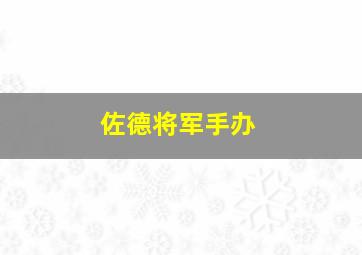 佐德将军手办